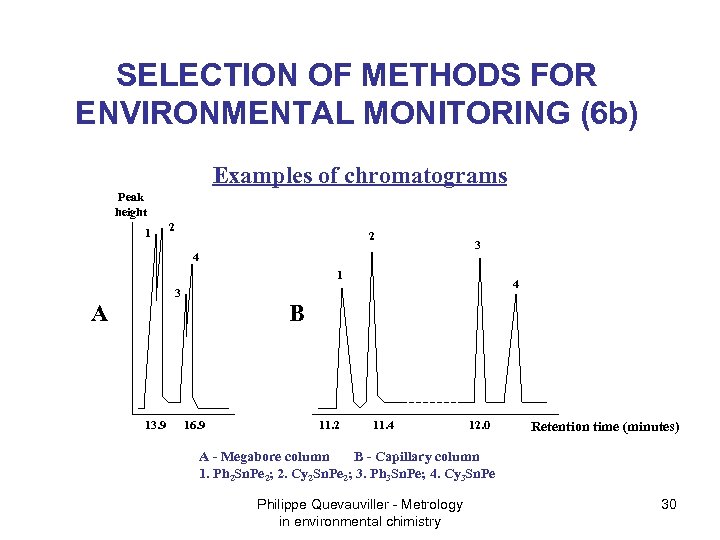 SELECTION OF METHODS FOR ENVIRONMENTAL MONITORING (6b)

Examples of chromatograms

Peak height

1 2 3 4

A

13.9 16.9

B

1 2 3 4

11.2 11.4 12.0

Retention time (minutes)

A - Megabore column B - Capillary column
1. $Ph_2SnPe_2$; 2. $Cy_2SnPe_2$; 3. $Ph_3SnPe$; 4. $Cy_3SnPe$

Philippe Quevauviller - Metrology in environmental chimistry

30